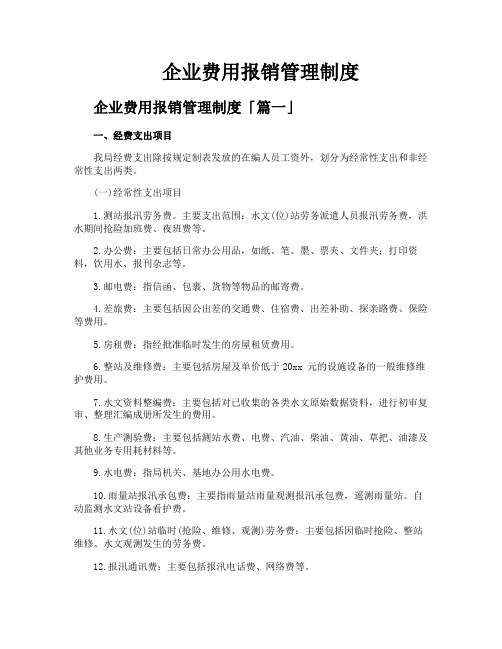 企业费用报销管理制度

企业费用报销管理制度「篇一」

一、经费支出项目

我局经费支出除按规定制表发放的在编人员工资外，划分为经常性支出和非经常性支出两类。

(一)经常性支出项目

1.测站报汛劳务费。主要支出范围：水文(位)站劳务派遣人员报汛劳务费，洪水期间抢险加班费、夜班费等。

2.办公费：主要包括日常办公用品，如纸、笔、墨、票夹、文件夹；打印资料，饮用水、报刊杂志等。

3.邮电费：指信函、包裹、货物等物品的邮寄费。

4.差旅费：主要包括因公出差的交通费、住宿费、出差补助、探亲路费、保险等费用。

5.房租费：指经批准临时发生的房屋租赁费用。

6.整站及维修费：主要包括房屋及单价低于 20xx 元的设施设备的一般维修维护费用。

7.水文资料整编费：主要包括对已收集的各类水文原始数据资料，进行初审复审、整理汇编成册所发生的费用。

8.生产测验费：主要包括测站水费、电费、汽油、柴油、黄油、草把、油漆及其他业务专用耗材料等。

9.水电费：指局机关、基地办公用水电费。

10.雨量站报汛承包费：主要指雨量站雨量观测报汛承包费，遥测雨量站。自动监测水文站设备看护费。

11.水文(位)站临时(抢险、维修、观测)劳务费：主要包括因临时抢险、整站维修、水文观测发生的劳务费。

12.报汛通讯费：主要包括报汛电话费、网络费等。